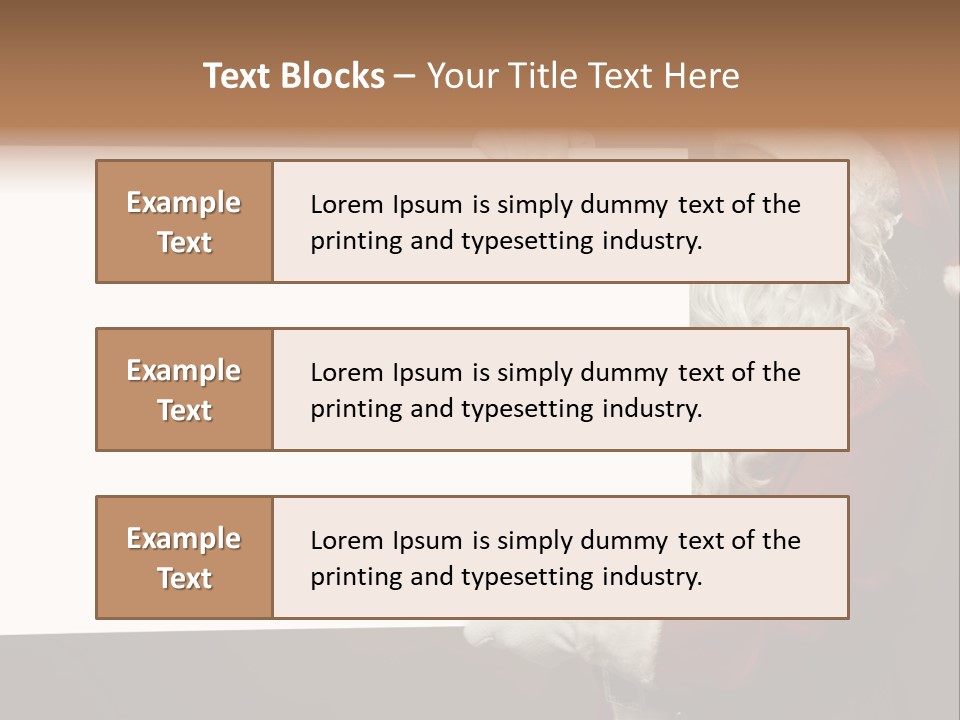 Text Blocks – Your Title Text Here

Example Text

Lorem Ipsum is simply dummy text of the printing and typesetting industry.

Example Text

Lorem Ipsum is simply dummy text of the printing and typesetting industry.

Example Text

Lorem Ipsum is simply dummy text of the printing and typesetting industry.